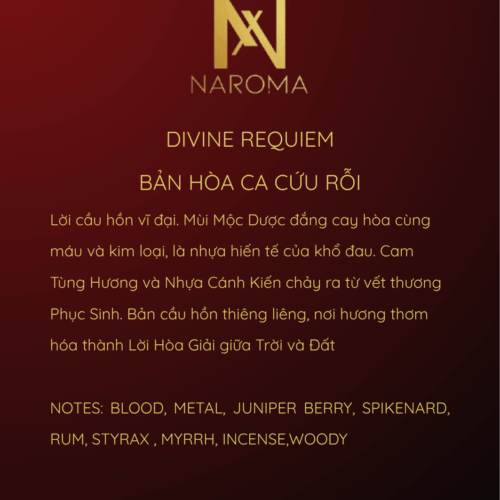 NAROMA

DIVINE REQUIEM

BẢN HÒA CA CỨU RỖI

Lời cầu hồn vĩ đại. Mùi Mộc Dược đắng cay hòa cùng máu và kim loại, là nhựa hiến tế của khổ đau. Cam Tùng Hương và Nhựa Cánh Kiến chảy ra từ vết thương Phục Sinh. Bản cầu hồn thiêng liêng, nơi hương thơm hóa thành Lời Hòa Giải giữa Trời và Đất

NOTES: BLOOD, METAL, JUNIPER BERRY, SPIKENARD, RUM, STYRAX , MYRRH, INCENSE,WOODY